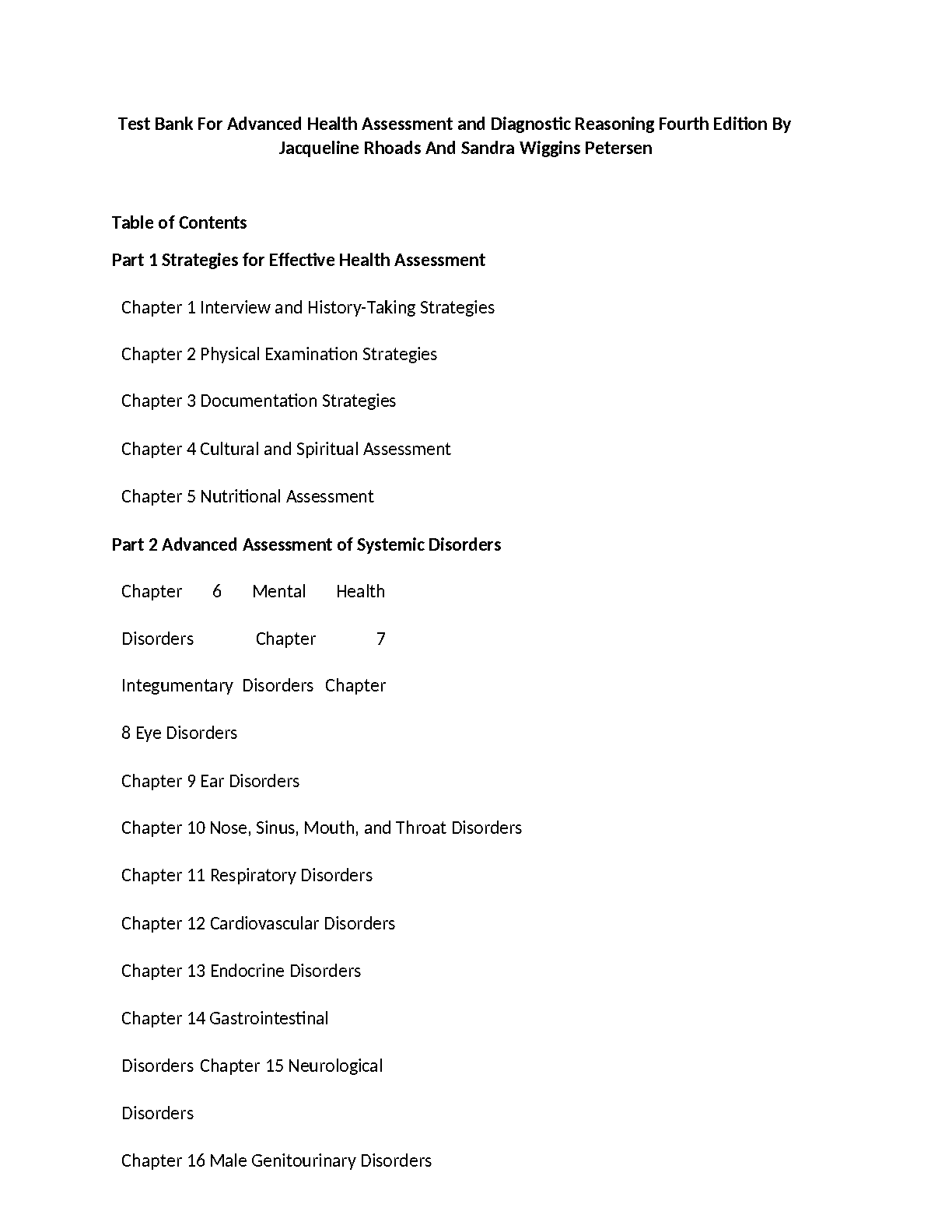 Test Bank For Advanced Health Assessment and Diagnostic Reasoning Fourth Edition By Jacqueline Rhoads And Sandra Wiggins Petersen

Table of Contents

Part 1 Strategies for Effective Health Assessment

Chapter 1 Interview and History-Taking Strategies

Chapter 2 Physical Examination Strategies

Chapter 3 Documentation Strategies

Chapter 4 Cultural and Spiritual Assessment

Chapter 5 Nutritional Assessment

Part 2 Advanced Assessment of Systemic Disorders

Chapter 6 Mental Health

Disorders Chapter 7

Integumentary Disorders Chapter

8 Eye Disorders

Chapter 9 Ear Disorders

Chapter 10 Nose, Sinus, Mouth, and Throat Disorders

Chapter 11 Respiratory Disorders

Chapter 12 Cardiovascular Disorders

Chapter 13 Endocrine Disorders

Chapter 14 Gastrointestinal

Disorders Chapter 15 Neurological

Disorders

Chapter 16 Male Genitourinary Disorders